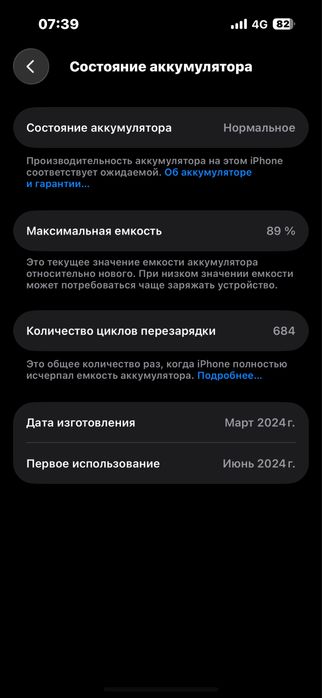 07:39 4G 82

Состояние аккумулятора

Состояние аккумулятора Нормальное

Производительность аккумулятора на этом iPhone соответствует ожидаемой. Об аккумуляторе и гарантии…

Максимальная емкость 89 %

Это текущее значение емкости аккумулятора относительно нового. При низком значении емкости может потребоваться чаще заряжать устройство.

Количество циклов перезарядки 684

Это общее количество раз, когда iPhone полностью исчерпал емкость аккумулятора. Подробнее…

Дата изготовления Март 2024 г.

Первое использование Июнь 2024 г.